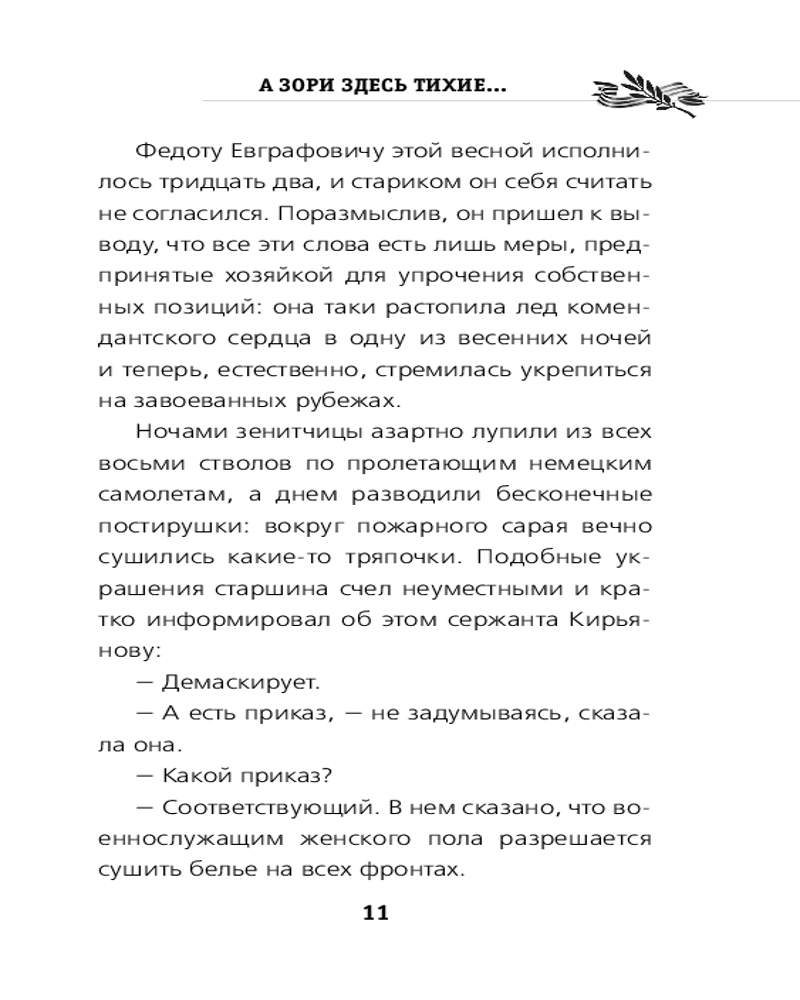 А ЗОРИ ЗДЕСЬ ТИХИЕ...

Федоту Евграфовичу этой весной исполнилось тридцать два, и стариком он себя считать не согласился. Поразмыслив, он пришел к выводу, что все эти слова есть лишь меры, предпринятые хозяйкой для упрочения собственных позиций: она таки растопила лед комендантского сердца в одну из весенних ночей и теперь, естественно, стремилась укрепиться на завоеванных рубежах.

Ночами зенитчицы азартно лупили из всех восьми стволов по пролетающим немецким самолетам, а днем разводили бесконечные постирушки: вокруг пожарного сарая вечно сушились какие-то тряпочки. Подобные украшения старшина счел неуместными и кратко информировал об этом сержанта Кирьянову:

— Демаскирует.

— А есть приказ, — не задумываясь, сказала она.

— Какой приказ?

— Соответствующий. В нем сказано, что военнослужащим женского пола разрешается сушить белье на всех фронтах.

11